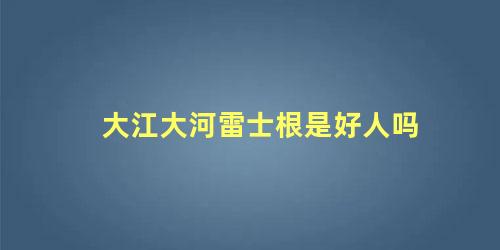 大江大河雷士根是好人吗